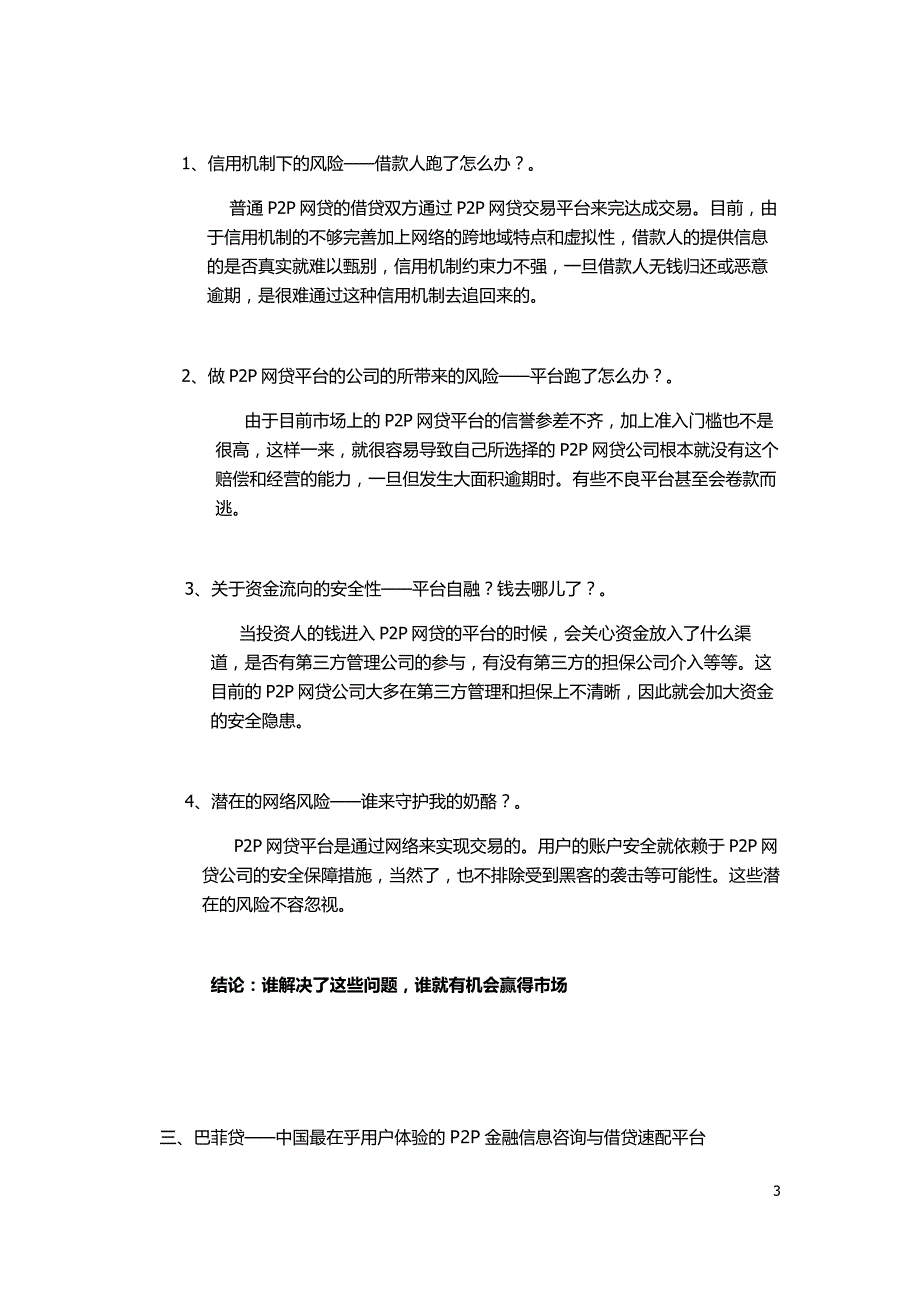 1、信用机制下的风险——借款人跑了怎么办？。

普通 P2P 网贷的借贷双方通过 P2P 网贷交易平台来完达成交易。目前，由于信用机制的不够完善加上网络的跨地域特点和虚拟性，借款人的提供信息的是否真实就难以甄别，信用机制约束力不强，一旦借款人无钱归还或恶意逾期，是很难通过这种信用机制去追回来的。

2、做 P2P 网贷平台的公司的所带来的风险——平台跑了怎么办？。

由于目前市场上的 P2P 网贷平台的信誉参差不齐，加上准入门槛也不是很高，这样一来，就很容易导致自己所选择的 P2P 网贷公司根本就没有这个赔偿和经营的能力，一旦但发生大面积逾期时。有些不良平台甚至会卷款而逃。

3、关于资金流向的安全性——平台自融？钱去哪儿了？。

当投资人的钱进入 P2P 网贷的平台的时候，会关心资金放入了什么渠道，是否有第三方管理公司的参与，有没有第三方的担保公司介入等等。这目前的 P2P 网贷公司大多在第三方管理和担保上不清晰，因此就会加大资金的安全隐患。

4、潜在的网络风险——谁来守护我的奶酪？。

P2P 网贷平台是通过网络来实现交易的。用户的账户安全就依赖于 P2P 网贷公司的安全保障措施，当然了，也不排除受到黑客的袭击等可能性。这些潜在的风险不容忽视。

结论：谁解决了这些问题，谁就有机会赢得市场

三、巴菲贷——中国最在乎用户体验的 P2P 金融信息咨询与借贷速配平台

3